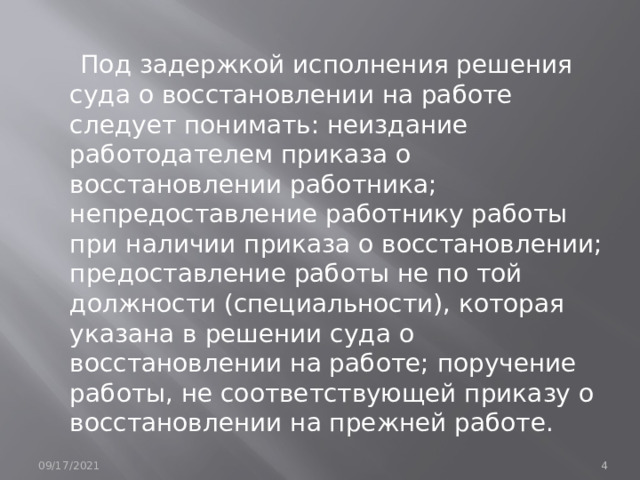 Под задержкой исполнения решения суда о восстановлении на работе следует понимать: неиздание работодателем приказа о восстановлении работника; непредоставление работнику работы при наличии приказа о восстановлении; предоставление работы не по той должности (специальности), которая указана в решении суда о восстановлении на работе; поручение работы, не соответствующей приказу о восстановлении на прежней работе.

09/17/2021

4